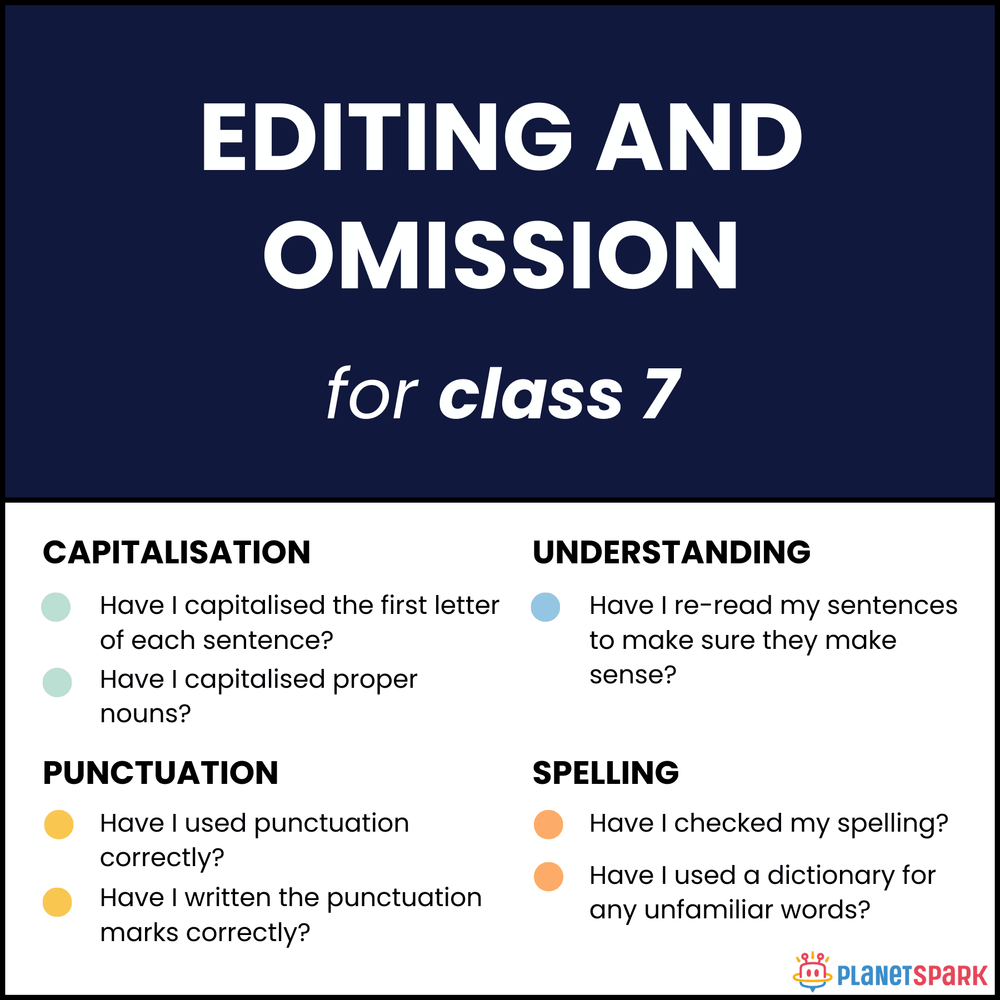 EDITING AND OMISSION

for class 7

CAPITALISATION

• Have I capitalised the first letter of each sentence?
• Have I capitalised proper nouns?

PUNCTUATION

• Have I used punctuation correctly?
• Have I written the punctuation marks correctly?

UNDERSTANDING

• Have I re-read my sentences to make sure they make sense?

SPELLING

• Have I checked my spelling?
• Have I used a dictionary for any unfamiliar words?

PLANETSPARK